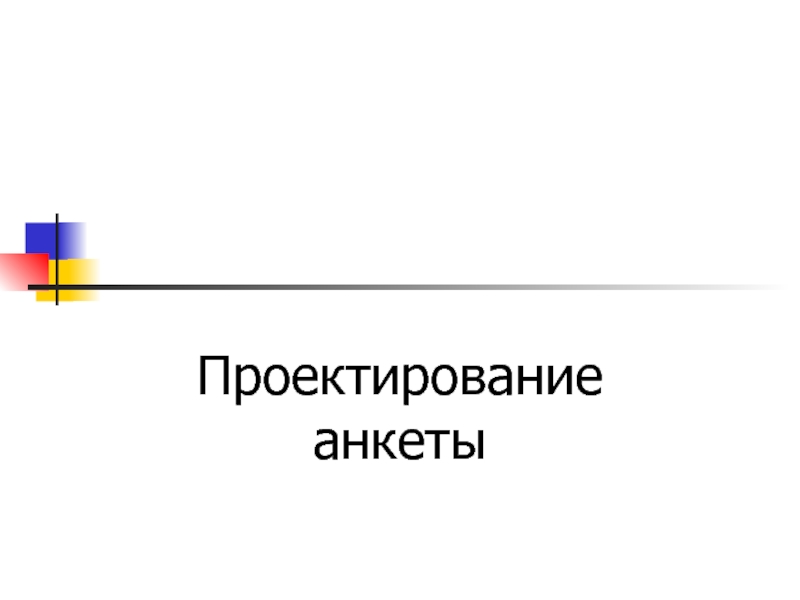 Проектирование анкеты